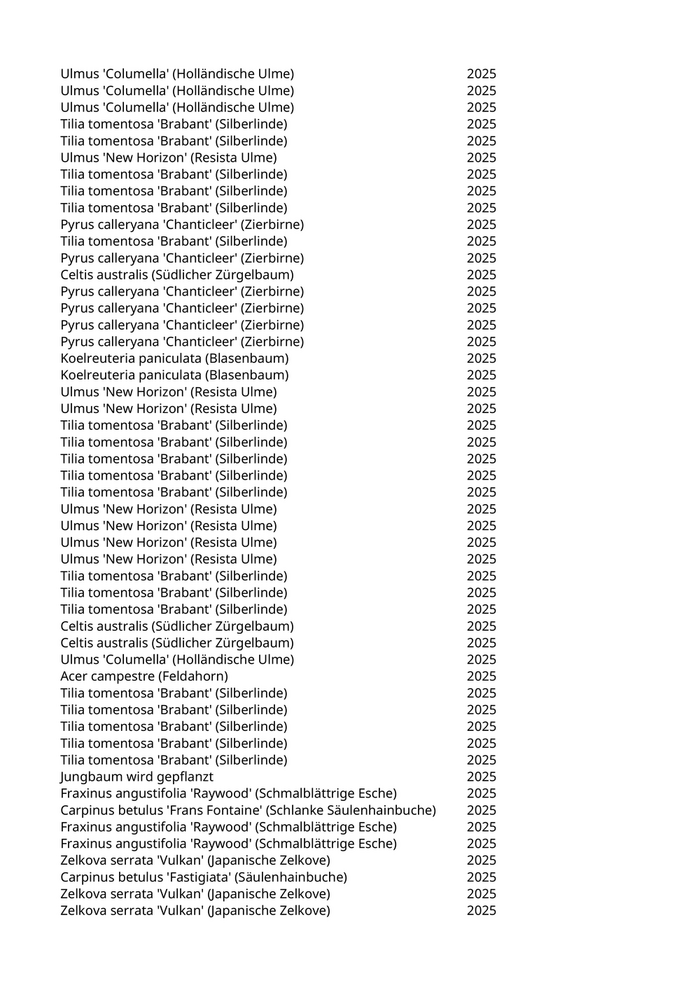 | | |
|---|---|
| Ulmus 'Columella' (Holländische Ulme) | 2025 |
| Ulmus 'Columella' (Holländische Ulme) | 2025 |
| Ulmus 'Columella' (Holländische Ulme) | 2025 |
| Tilia tomentosa 'Brabant' (Silberlinde) | 2025 |
| Tilia tomentosa 'Brabant' (Silberlinde) | 2025 |
| Ulmus 'New Horizon' (Resista Ulme) | 2025 |
| Tilia tomentosa 'Brabant' (Silberlinde) | 2025 |
| Tilia tomentosa 'Brabant' (Silberlinde) | 2025 |
| Tilia tomentosa 'Brabant' (Silberlinde) | 2025 |
| Pyrus calleryana 'Chanticleer' (Zierbirne) | 2025 |
| Tilia tomentosa 'Brabant' (Silberlinde) | 2025 |
| Pyrus calleryana 'Chanticleer' (Zierbirne) | 2025 |
| Celtis australis (Südlicher Zürgelbaum) | 2025 |
| Pyrus calleryana 'Chanticleer' (Zierbirne) | 2025 |
| Pyrus calleryana 'Chanticleer' (Zierbirne) | 2025 |
| Pyrus calleryana 'Chanticleer' (Zierbirne) | 2025 |
| Pyrus calleryana 'Chanticleer' (Zierbirne) | 2025 |
| Koelreuteria paniculata (Blasenbaum) | 2025 |
| Koelreuteria paniculata (Blasenbaum) | 2025 |
| Ulmus 'New Horizon' (Resista Ulme) | 2025 |
| Ulmus 'New Horizon' (Resista Ulme) | 2025 |
| Tilia tomentosa 'Brabant' (Silberlinde) | 2025 |
| Tilia tomentosa 'Brabant' (Silberlinde) | 2025 |
| Tilia tomentosa 'Brabant' (Silberlinde) | 2025 |
| Tilia tomentosa 'Brabant' (Silberlinde) | 2025 |
| Tilia tomentosa 'Brabant' (Silberlinde) | 2025 |
| Ulmus 'New Horizon' (Resista Ulme) | 2025 |
| Ulmus 'New Horizon' (Resista Ulme) | 2025 |
| Ulmus 'New Horizon' (Resista Ulme) | 2025 |
| Ulmus 'New Horizon' (Resista Ulme) | 2025 |
| Tilia tomentosa 'Brabant' (Silberlinde) | 2025 |
| Tilia tomentosa 'Brabant' (Silberlinde) | 2025 |
| Tilia tomentosa 'Brabant' (Silberlinde) | 2025 |
| Celtis australis (Südlicher Zürgelbaum) | 2025 |
| Celtis australis (Südlicher Zürgelbaum) | 2025 |
| Ulmus 'Columella' (Holländische Ulme) | 2025 |
| Acer campestre (Feldahorn) | 2025 |
| Tilia tomentosa 'Brabant' (Silberlinde) | 2025 |
| Tilia tomentosa 'Brabant' (Silberlinde) | 2025 |
| Tilia tomentosa 'Brabant' (Silberlinde) | 2025 |
| Tilia tomentosa 'Brabant' (Silberlinde) | 2025 |
| Tilia tomentosa 'Brabant' (Silberlinde) | 2025 |
| Jungbaum wird gepflanzt | 2025 |
| Fraxinus angustifolia 'Raywood' (Schmalblättrige Esche) | 2025 |
| Carpinus betulus 'Frans Fontaine' (Schlanke Säulenhainbuche) | 2025 |
| Fraxinus angustifolia 'Raywood' (Schmalblättrige Esche) | 2025 |
| Fraxinus angustifolia 'Raywood' (Schmalblättrige Esche) | 2025 |
| Zelkova serrata 'Vulkan' (Japanische Zelkove) | 2025 |
| Carpinus betulus 'Fastigiata' (Säulenhainbuche) | 2025 |
| Zelkova serrata 'Vulkan' (Japanische Zelkove) | 2025 |
| Zelkova serrata 'Vulkan' (Japanische Zelkove) | 2025 |